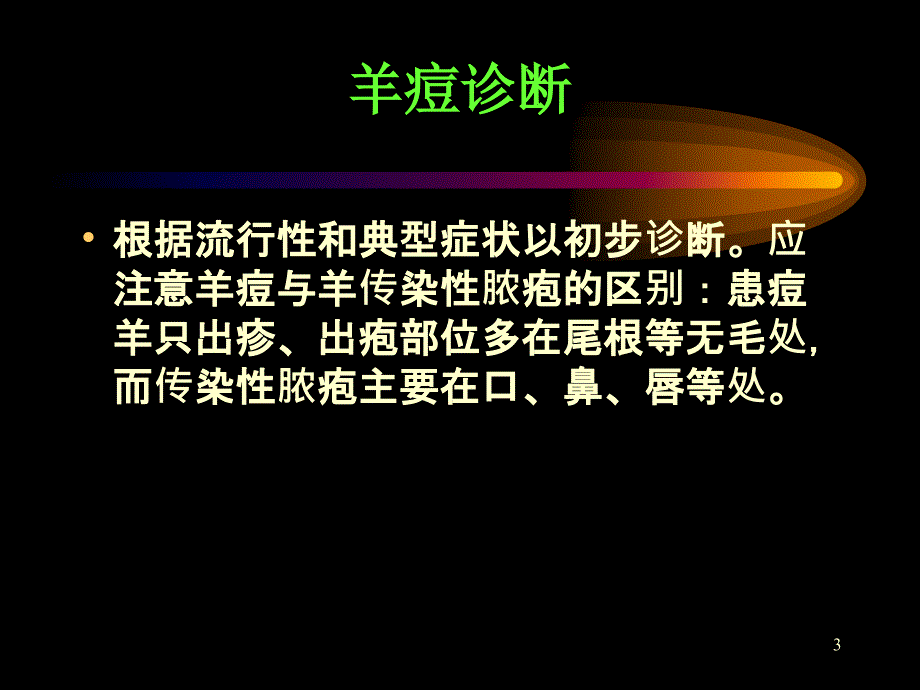 羊痘诊断

• 根据流行性和典型症状以初步诊断。应注意羊痘与羊传染性脓疱的区别：患痘羊只出疹、出疱部位多在尾根等无毛处，而传染性脓疱主要在口、鼻、唇等处。

3